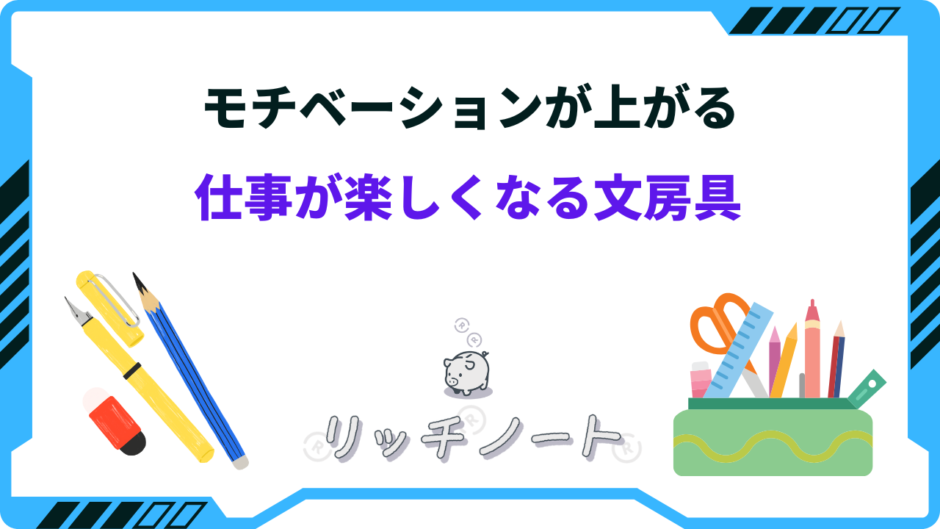 モチベーションが上がる
仕事が楽しくなる文房具

リッチノート